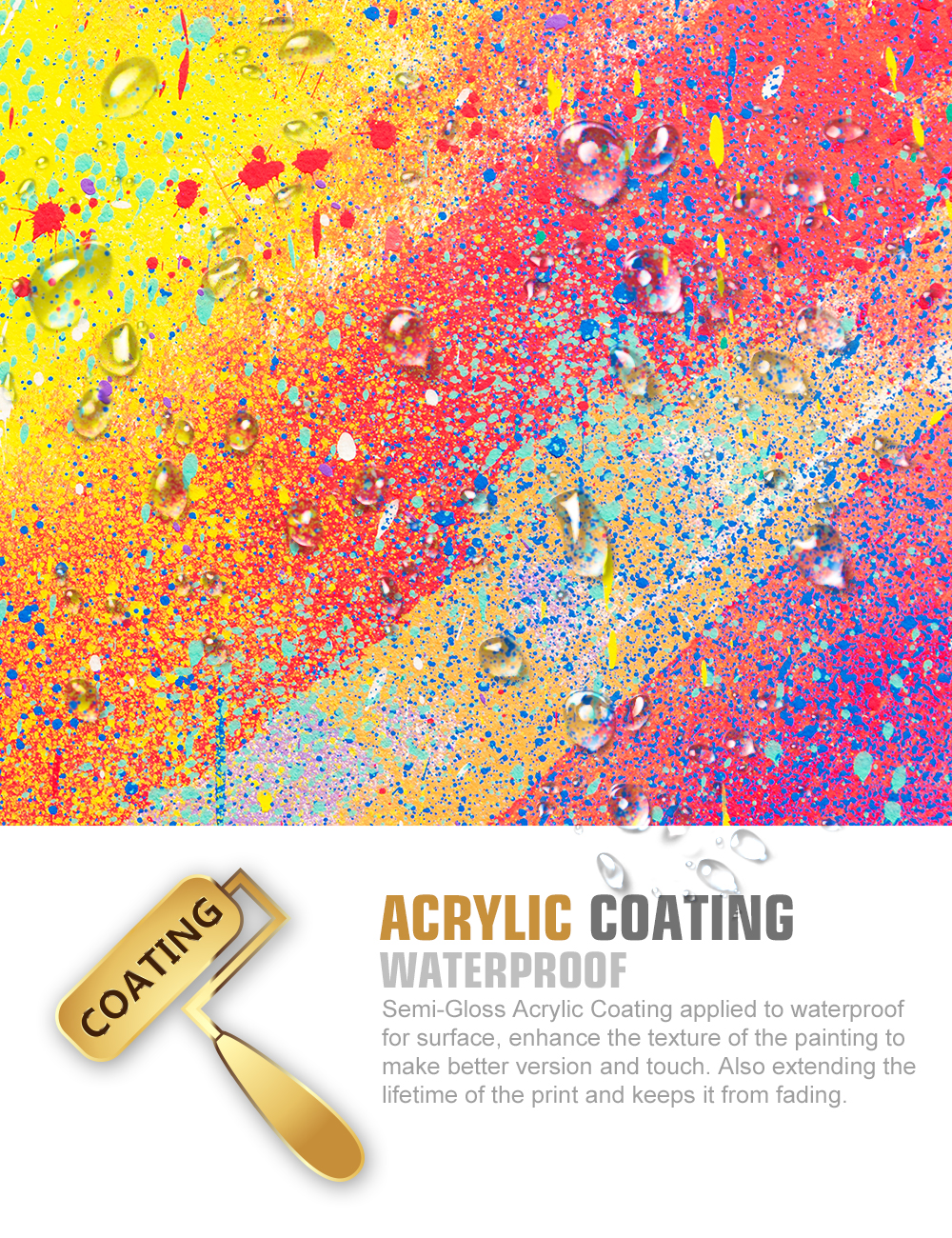 COATING

ACRYLIC COATING
WATERPROOF

Semi-Gloss Acrylic Coating applied to waterproof for surface, enhance the texture of the painting to make better version and touch. Also extending the lifetime of the print and keeps it from fading.